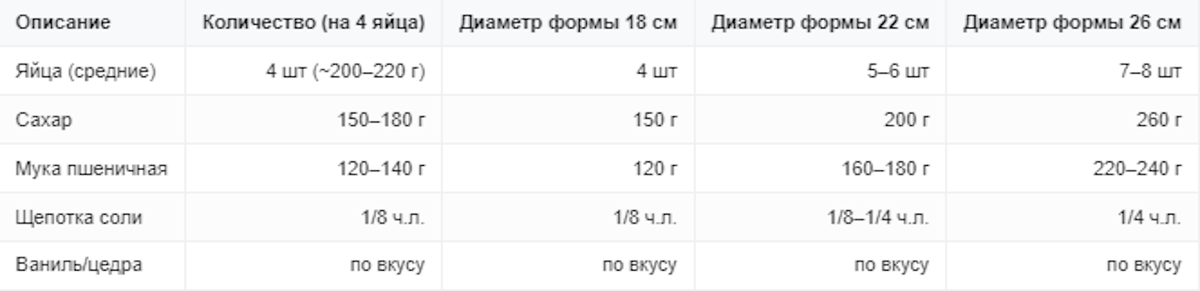 | Описание | Количество (на 4 яйца) | Диаметр формы 18 см | Диаметр формы 22 см | Диаметр формы 26 см |
|---|---|---|---|---|
| Яйца (средние) | 4 шт (~200–220 г) | 4 шт | 5–6 шт | 7–8 шт |
| Сахар | 150–180 г | 150 г | 200 г | 260 г |
| Мука пшеничная | 120–140 г | 120 г | 160–180 г | 220–240 г |
| Щепотка соли | 1/8 ч.л. | 1/8 ч.л. | 1/8–1/4 ч.л. | 1/4 ч.л. |
| Ваниль/цедра | по вкусу | по вкусу | по вкусу | по вкусу |